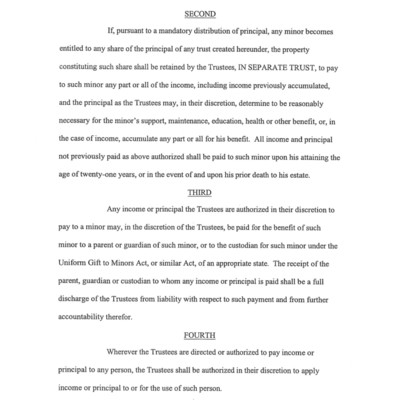 SECOND

If, pursuant to a mandatory distribution of principal, any minor becomes entitled to any share of the principal of any trust created hereunder, the property constituting such share shall be retained by the Trustees, IN SEPARATE TRUST, to pay to such minor any part or all of the income, including income previously accumulated, and the principal as the Trustees may, in their discretion, determine to be reasonably necessary for the minor's support, maintenance, education, health or other benefit, or, in the case of income, accumulate any part or all for his benefit. All income and principal not previously paid as above authorized shall be paid to such minor upon his attaining the age of twenty-one years, or in the event of and upon his prior death to his estate.

THIRD

Any income or principal the Trustees are authorized in their discretion to pay to a minor may, in the discretion of the Trustees, be paid for the benefit of such minor to a parent or guardian of such minor, or to the custodian for such minor under the Uniform Gift to Minors Act, or similar Act, of an appropriate state. The receipt of the parent, guardian or custodian to whom any income or principal is paid shall be a full discharge of the Trustees from liability with respect to such payment and from further accountability therefor.

FOURTH

Wherever the Trustees are directed or authorized to pay income or principal to any person, the Trustees shall be authorized in their discretion to apply income or principal to or for the use of such person.